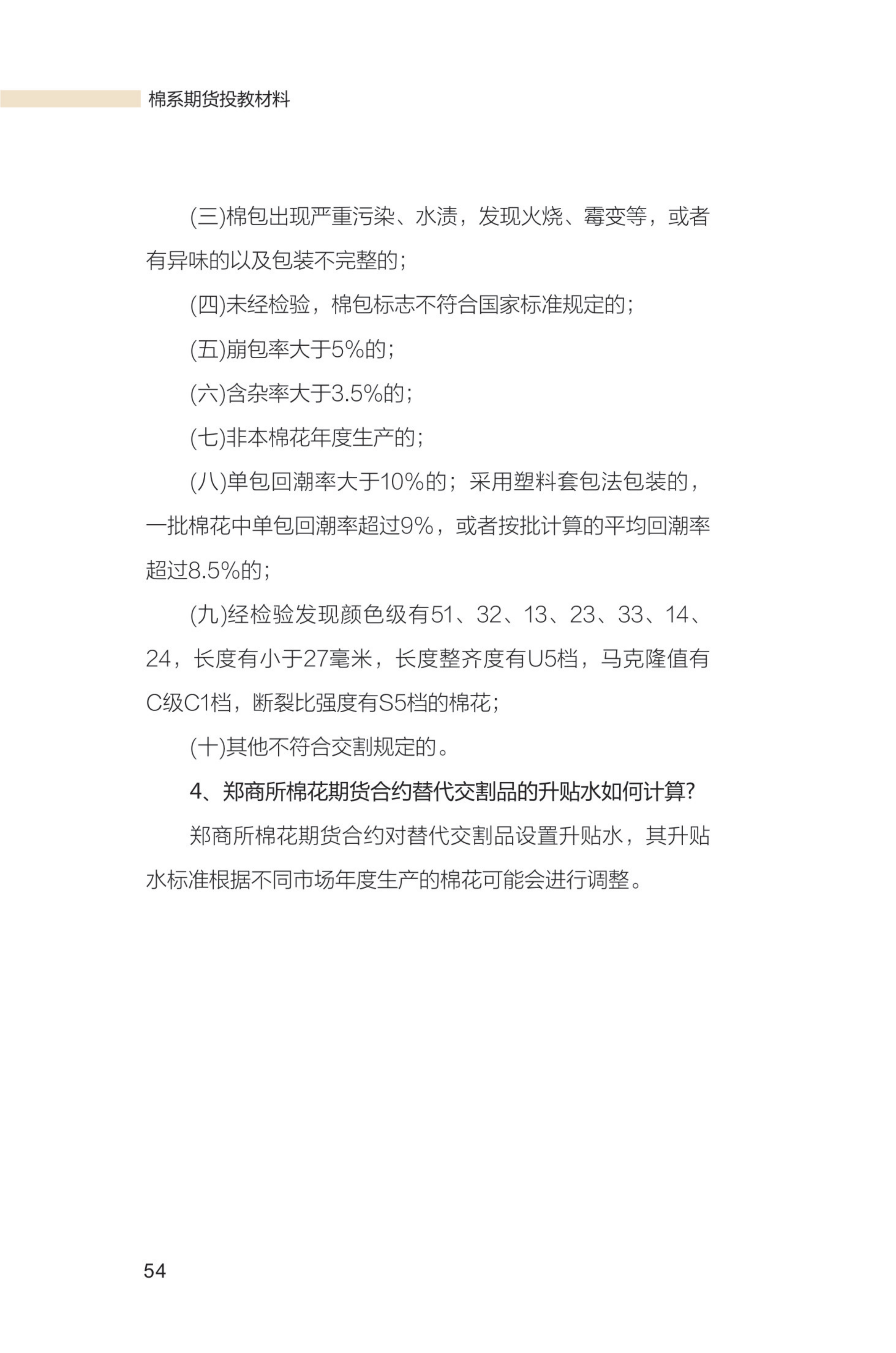 棉系期货投教材料

(三)棉包出现严重污染、水渍，发现火烧、霉变等，或者有异味的以及包装不完整的；

(四)未经检验，棉包标志不符合国家标准规定的；

(五)崩包率大于5%的；

(六)含杂率大于3.5%的；

(七)非本棉花年度生产的；

(八)单包回潮率大于10%的；采用塑料套包法包装的，一批棉花中单包回潮率超过9%，或者按批计算的平均回潮率超过8.5%的；

(九)经检验发现颜色级有51、32、13、23、33、14、24，长度有小于27毫米，长度整齐度有U5档，马克隆值有C级C1档，断裂比强度有S5档的棉花；

(十)其他不符合交割规定的。

4、郑商所棉花期货合约替代交割品的升贴水如何计算?

郑商所棉花期货合约对替代交割品设置升贴水，其升贴水标准根据不同市场年度生产的棉花可能会进行调整。

54